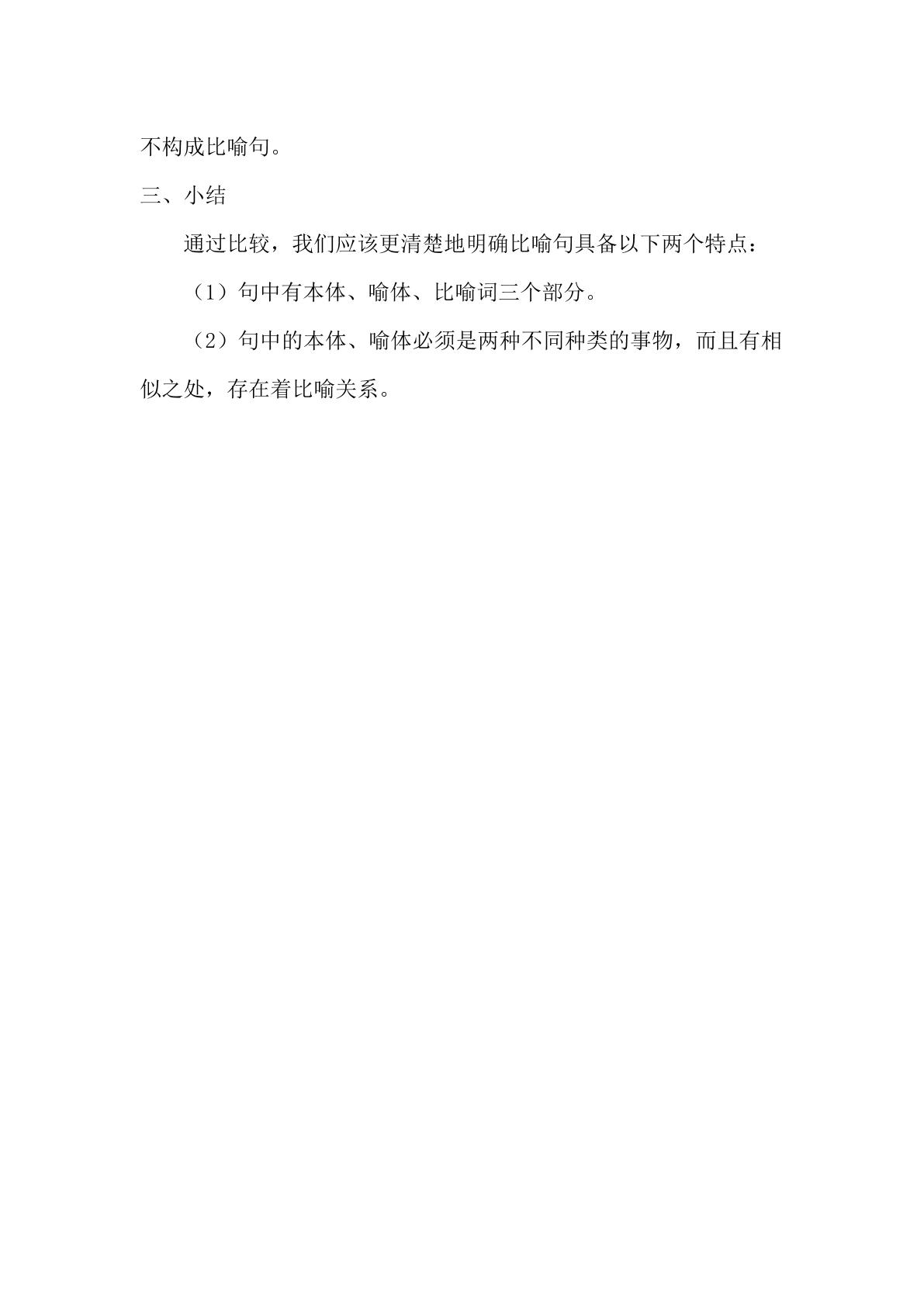 不构成比喻句。

三、小结

通过比较，我们应该更清楚地明确比喻句具备以下两个特点：

（1）句中有本体、喻体、比喻词三个部分。

（2）句中的本体、喻体必须是两种不同种类的事物，而且有相似之处，存在着比喻关系。